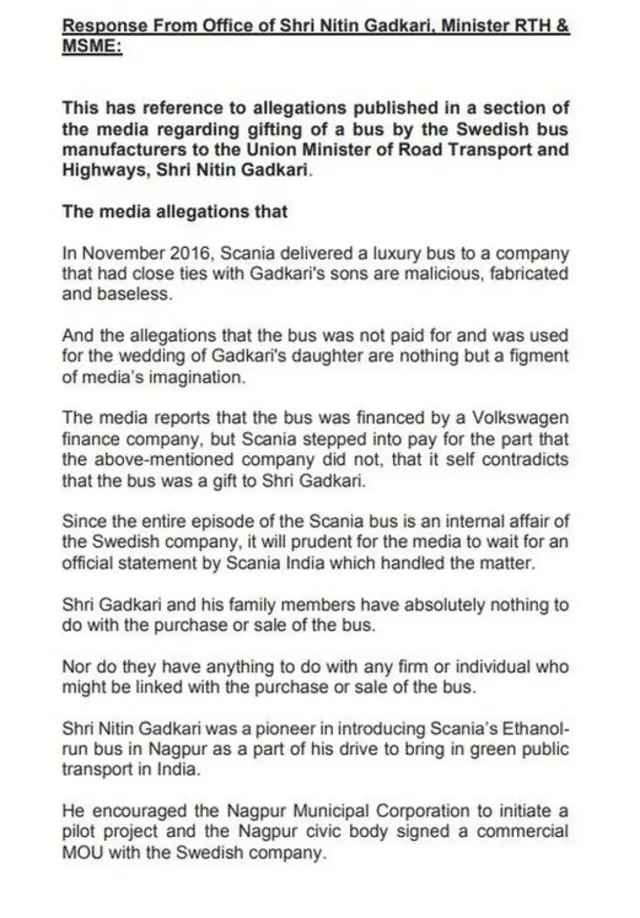 Response From Office of Shri Nitin Gadkari, Minister RTH & MSME:

This has reference to allegations published in a section of the media regarding gifting of a bus by the Swedish bus manufacturers to the Union Minister of Road Transport and Highways, Shri Nitin Gadkari.

The media allegations that

In November 2016, Scania delivered a luxury bus to a company that had close ties with Gadkari's sons are malicious, fabricated and baseless.

And the allegations that the bus was not paid for and was used for the wedding of Gadkari's daughter are nothing but a figment of media's imagination.

The media reports that the bus was financed by a Volkswagen finance company, but Scania stepped into pay for the part that the above-mentioned company did not, that it self contradicts that the bus was a gift to Shri Gadkari.

Since the entire episode of the Scania bus is an internal affair of the Swedish company, it will prudent for the media to wait for an official statement by Scania India which handled the matter.

Shri Gadkari and his family members have absolutely nothing to do with the purchase or sale of the bus.

Nor do they have anything to do with any firm or individual who might be linked with the purchase or sale of the bus.

Shri Nitin Gadkari was a pioneer in introducing Scania's Ethanol-run bus in Nagpur as a part of his drive to bring in green public transport in India.

He encouraged the Nagpur Municipal Corporation to initiate a pilot project and the Nagpur civic body signed a commercial MOU with the Swedish company.